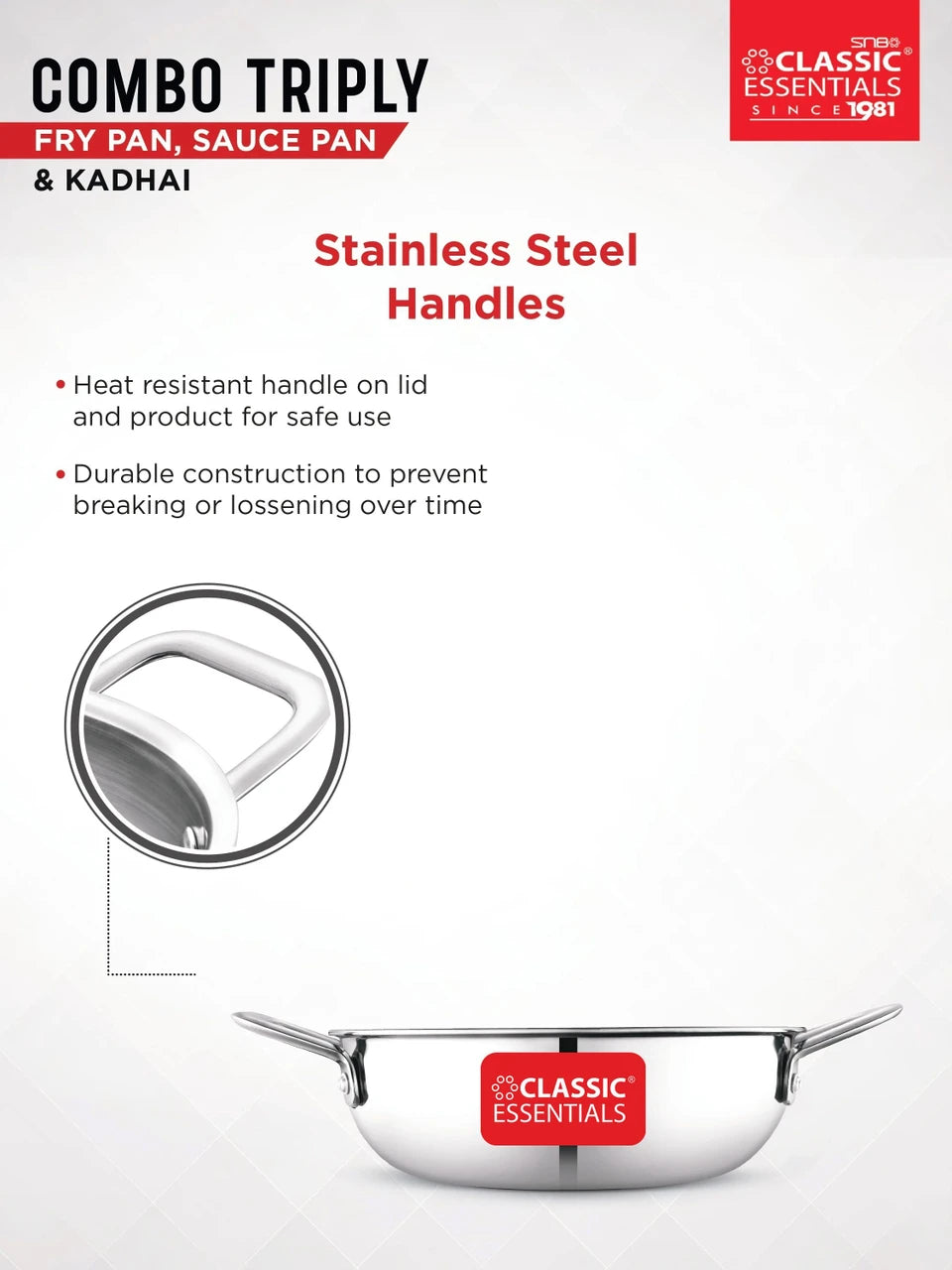 COMBO TRIPLY
FRY PAN, SAUCE PAN
& KADHAI

SNB CLASSIC® ESSENTIALS SINCE 1981

Stainless Steel Handles

• Heat resistant handle on lid and product for safe use

• Durable construction to prevent breaking or lossening over time

CLASSIC® ESSENTIALS